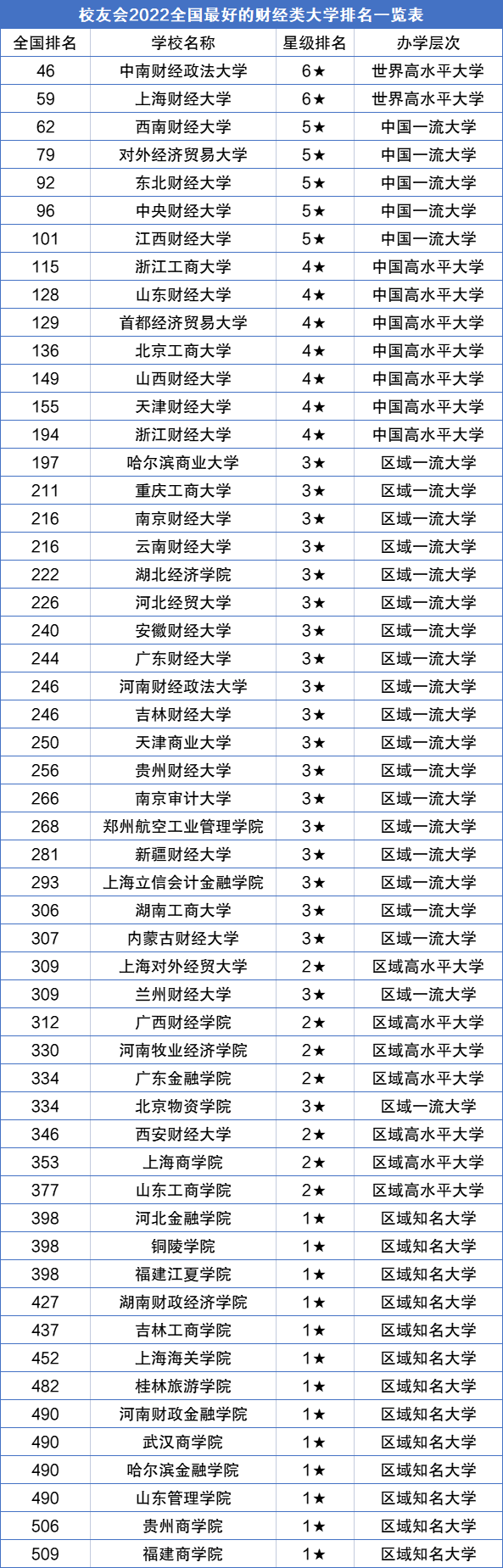 校友会2022全国最好的财经类大学排名一览表

| 全国排名 | 学校名称 | 星级排名 | 办学层次 |
|---|---|---|---|
| 46 | 中南财经政法大学 | 6★ | 世界高水平大学 |
| 59 | 上海财经大学 | 6★ | 世界高水平大学 |
| 62 | 西南财经大学 | 5★ | 中国一流大学 |
| 79 | 对外经济贸易大学 | 5★ | 中国一流大学 |
| 92 | 东北财经大学 | 5★ | 中国一流大学 |
| 96 | 中央财经大学 | 5★ | 中国一流大学 |
| 101 | 江西财经大学 | 5★ | 中国一流大学 |
| 115 | 浙江工商大学 | 4★ | 中国高水平大学 |
| 128 | 山东财经大学 | 4★ | 中国高水平大学 |
| 129 | 首都经济贸易大学 | 4★ | 中国高水平大学 |
| 136 | 北京工商大学 | 4★ | 中国高水平大学 |
| 149 | 山西财经大学 | 4★ | 中国高水平大学 |
| 155 | 天津财经大学 | 4★ | 中国高水平大学 |
| 194 | 浙江财经大学 | 4★ | 中国高水平大学 |
| 197 | 哈尔滨商业大学 | 3★ | 区域一流大学 |
| 211 | 重庆工商大学 | 3★ | 区域一流大学 |
| 216 | 南京财经大学 | 3★ | 区域一流大学 |
| 216 | 云南财经大学 | 3★ | 区域一流大学 |
| 222 | 湖北经济学院 | 3★ | 区域一流大学 |
| 226 | 河北经贸大学 | 3★ | 区域一流大学 |
| 240 | 安徽财经大学 | 3★ | 区域一流大学 |
| 244 | 广东财经大学 | 3★ | 区域一流大学 |
| 246 | 河南财经政法大学 | 3★ | 区域一流大学 |
| 246 | 吉林财经大学 | 3★ | 区域一流大学 |
| 250 | 天津商业大学 | 3★ | 区域一流大学 |
| 256 | 贵州财经大学 | 3★ | 区域一流大学 |
| 266 | 南京审计大学 | 3★ | 区域一流大学 |
| 268 | 郑州航空工业管理学院 | 3★ | 区域一流大学 |
| 281 | 新疆财经大学 | 3★ | 区域一流大学 |
| 293 | 上海立信会计金融学院 | 3★ | 区域一流大学 |
| 306 | 湖南工商大学 | 3★ | 区域一流大学 |
| 307 | 内蒙古财经大学 | 3★ | 区域一流大学 |
| 309 | 上海对外经贸大学 | 2★ | 区域高水平大学 |
| 309 | 兰州财经大学 | 3★ | 区域一流大学 |
| 312 | 广西财经学院 | 2★ | 区域高水平大学 |
| 330 | 河南牧业经济学院 | 2★ | 区域高水平大学 |
| 334 | 广东金融学院 | 2★ | 区域高水平大学 |
| 334 | 北京物资学院 | 3★ | 区域一流大学 |
| 346 | 西安财经大学 | 2★ | 区域高水平大学 |
| 353 | 上海商学院 | 2★ | 区域高水平大学 |
| 377 | 山东工商学院 | 2★ | 区域高水平大学 |
| 398 | 河北金融学院 | 1★ | 区域知名大学 |
| 398 | 铜陵学院 | 1★ | 区域知名大学 |
| 398 | 福建江夏学院 | 1★ | 区域知名大学 |
| 427 | 湖南财政经济学院 | 1★ | 区域知名大学 |
| 437 | 吉林工商学院 | 1★ | 区域知名大学 |
| 452 | 上海海关学院 | 1★ | 区域知名大学 |
| 482 | 桂林旅游学院 | 1★ | 区域知名大学 |
| 490 | 河南财政金融学院 | 1★ | 区域知名大学 |
| 490 | 武汉商学院 | 1★ | 区域知名大学 |
| 490 | 哈尔滨金融学院 | 1★ | 区域知名大学 |
| 490 | 山东管理学院 | 1★ | 区域知名大学 |
| 506 | 贵州商学院 | 1★ | 区域知名大学 |
| 509 | 福建商学院 | 1★ | 区域知名大学 |